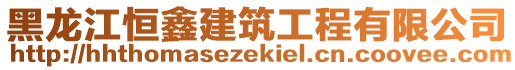 黑龙江恒鑫建筑工程有限公司
http://hhthomasezekiel.cn.coovee.com